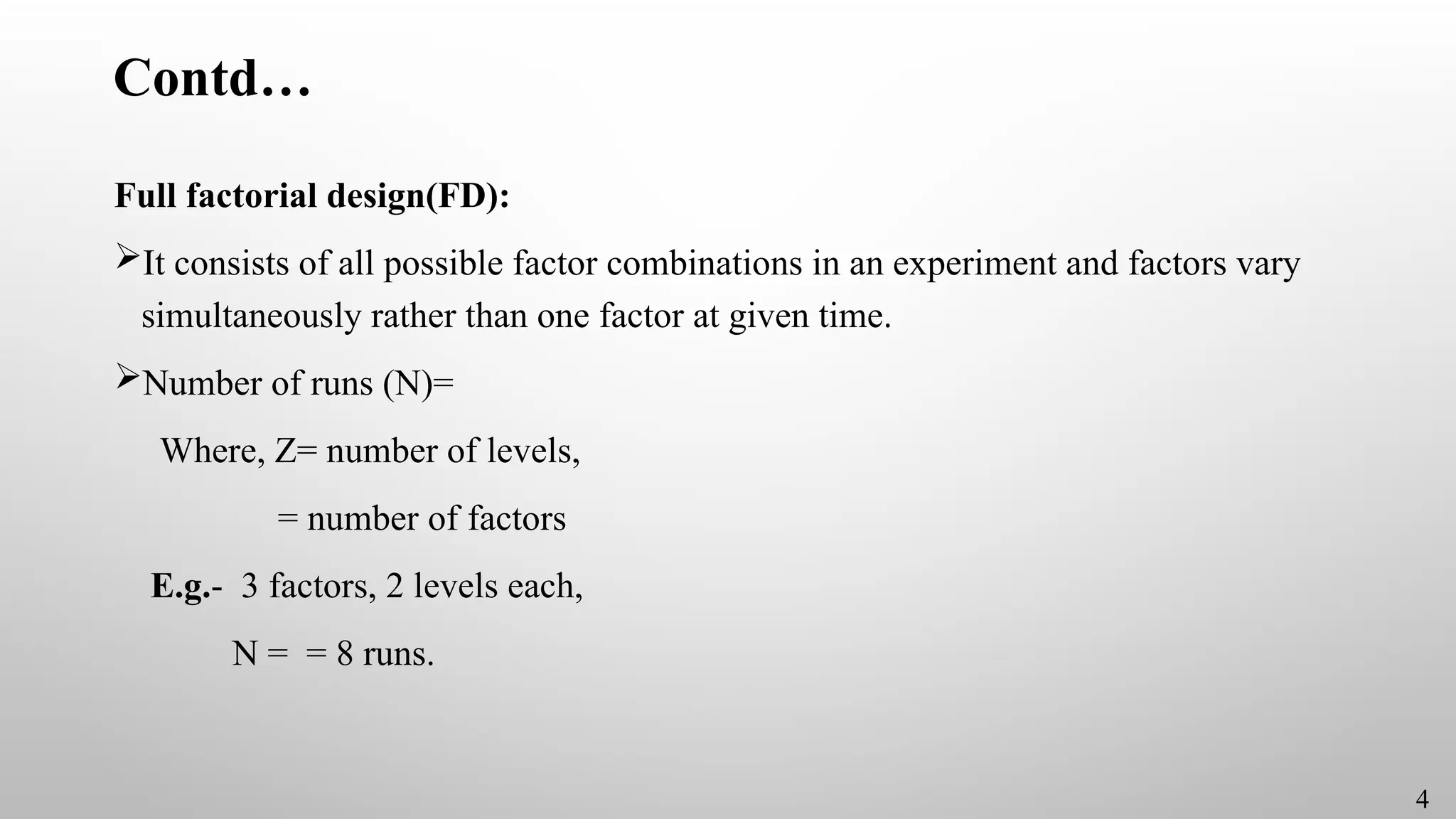 Contd…

Full factorial design(FD):

➢It consists of all possible factor combinations in an experiment and factors vary simultaneously rather than one factor at given time.

➢Number of runs (N)=

Where, Z= number of levels,

= number of factors

E.g.- 3 factors, 2 levels each,

N = = 8 runs.

4